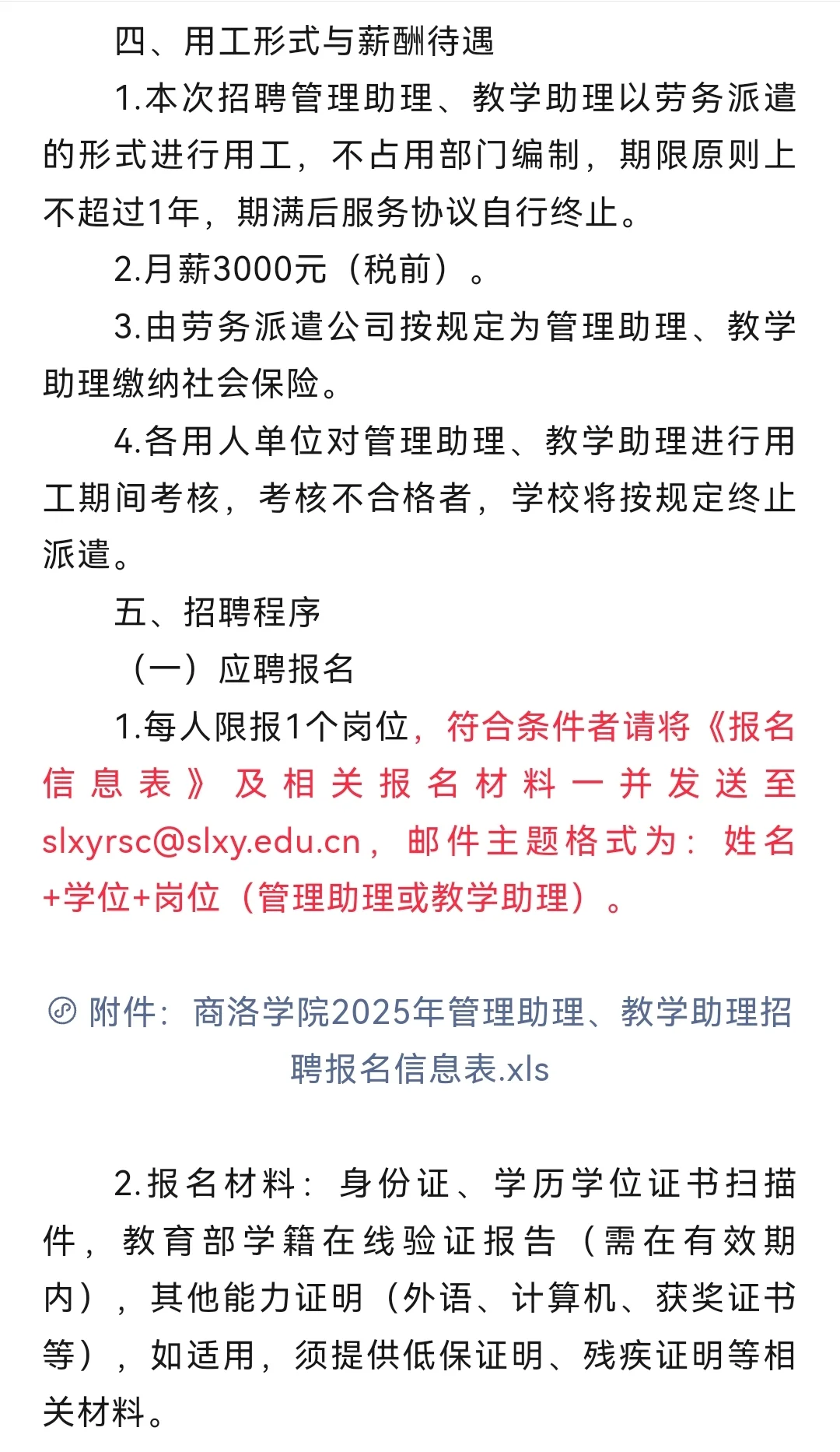 四、用工形式与薪酬待遇

1.本次招聘管理助理、教学助理以劳务派遣的形式进行用工，不占用部门编制，期限原则上不超过1年，期满后服务协议自行终止。

2.月薪3000元（税前）。

3.由劳务派遣公司按规定为管理助理、教学助理缴纳社会保险。

4.各用人单位对管理助理、教学助理进行用工期间考核，考核不合格者，学校将按规定终止派遣。

五、招聘程序

（一）应聘报名

1.每人限报1个岗位，符合条件者请将《报名信息表》及相关报名材料一并发送至slxyrsc@slxy.edu.cn，邮件主题格式为：姓名+学位+岗位（管理助理或教学助理）。

附件：商洛学院2025年管理助理、教学助理招聘报名信息表.xls

2.报名材料：身份证、学历学位证书扫描件，教育部学籍在线验证报告（需在有效期内），其他能力证明（外语、计算机、获奖证书等），如适用，须提供低保证明、残疾证明等相关材料。